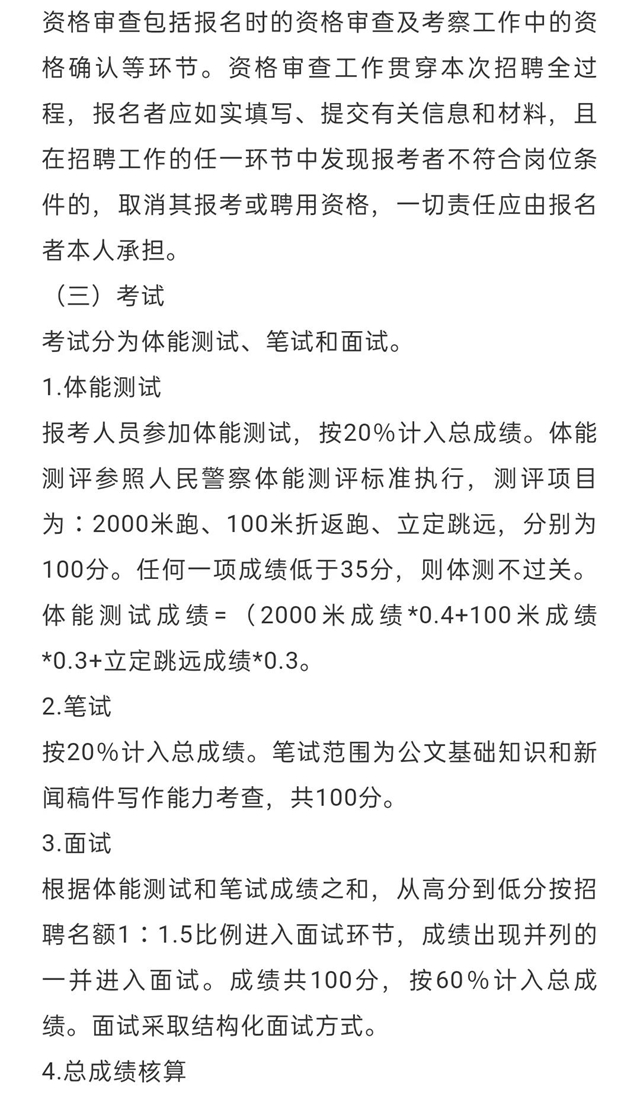 资格审查包括报名时的资格审查及考察工作中的资格确认等环节。资格审查工作贯穿本次招聘全过程，报名者应如实填写、提交有关信息和材料，且在招聘工作的任一环节中发现报考者不符合岗位条件的，取消其报考或聘用资格，一切责任应由报名者本人承担。

（三）考试

考试分为体能测试、笔试和面试。

1.体能测试

报考人员参加体能测试，按20%计入总成绩。体能测评参照人民警察体能测评标准执行，测评项目为：2000米跑、100米折返跑、立定跳远，分别为100分。任何一项成绩低于35分，则体测不过关。体能测试成绩=（2000米成绩*0.4+100米成绩*0.3+立定跳远成绩*0.3。

2.笔试

按20%计入总成绩。笔试范围为公文基础知识和新闻稿件写作能力考查，共100分。

3.面试

根据体能测试和笔试成绩之和，从高分到低分按招聘名额1：1.5比例进入面试环节，成绩出现并列的一并进入面试。成绩共100分，按60%计入总成绩。面试采取结构化面试方式。

4.总成绩核算